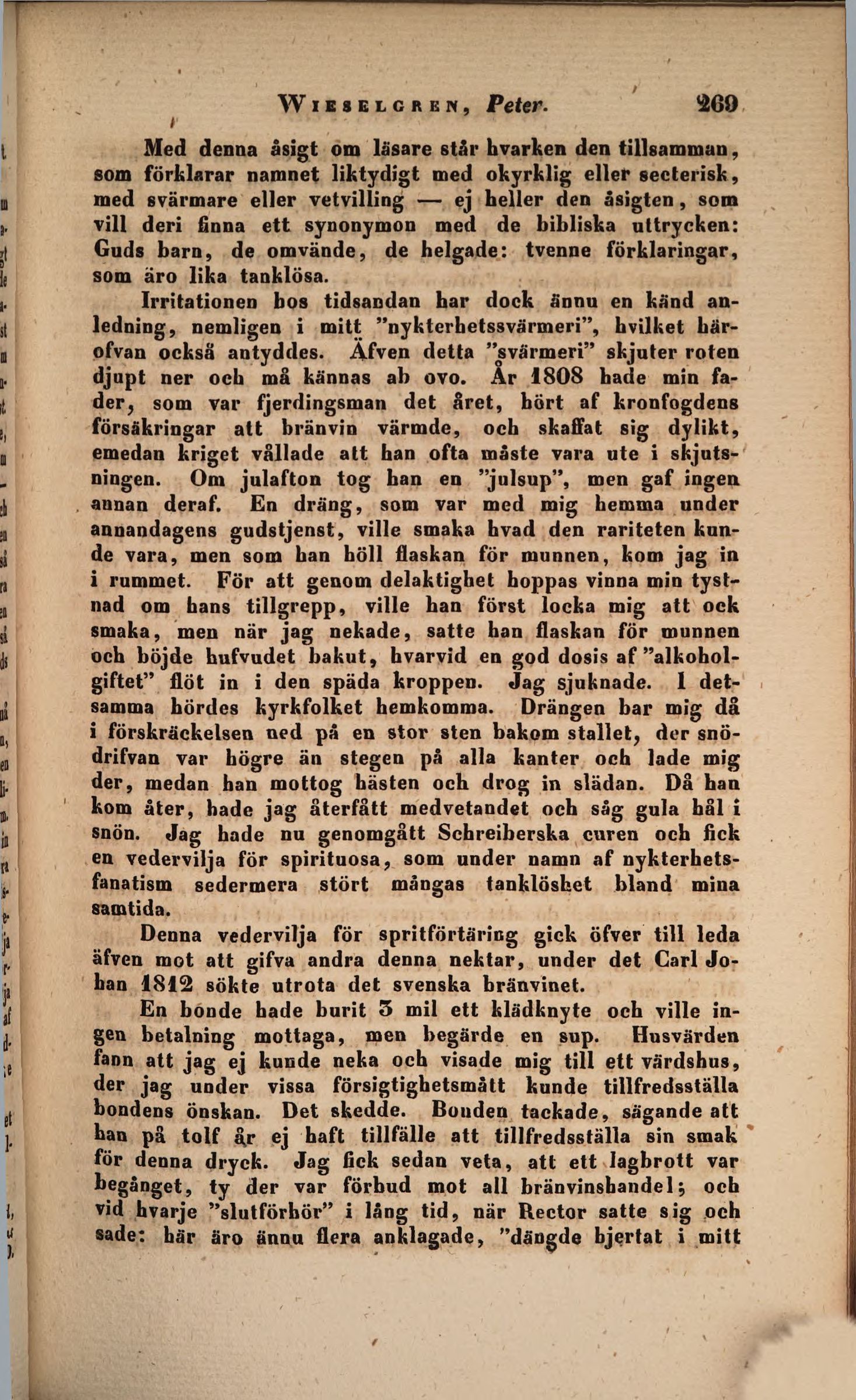 Wieselgren, Peter. 269

Med denna åsigt om läsare står hvarken den tillsamman, som förklarar namnet liktydigt med okyrklig eller secterisk, med svärmare eller vetvilling — ej heller den åsigten, som vill deri finna ett synonymon med de bibliska uttrycken: Guds barn, de omvände, de helgade: tvenne förklaringar, som äro lika tanklösa.

Irritationen hos tidsandan har dock ännu en känd anledning, nemligen i mitt "nykterhetssvärmeri", hvilket härofvan också antyddes. Äfven detta "svärmeri" skjuter roten djupt ner och må kännas ab ovo. År 1808 hade min fader, som var fjerdingsman det året, hört af kronfogdens försäkringar att bränvin värmde, och skaffat sig dylikt, emedan kriget vållade att han ofta måste vara ute i skjutsningen. Om julafton tog han en "julsup", men gaf ingen annan deraf. En dräng, som var med mig hemma under annandagens gudstjenst, ville smaka hvad den rariteten kunde vara, men som han höll flaskan för munnen, kom jag in i rummet. För att genom delaktighet hoppas vinna min tystnad om hans tillgrepp, ville han först locka mig att ock smaka, men när jag nekade, satte han flaskan för munnen och böjde hufvudet bakut, hvarvid en god dosis af "alkoholgiftet" flöt in i den späda kroppen. Jag sjuknade. I detsamma hördes kyrkfolket hemkomma. Drängen bar mig då i förskräckelsen ned på en stor sten bakom stallet, der snödrifvan var högre än stegen på alla kanter och lade mig der, medan han mottog hästen och drog in slädan. Då han kom åter, hade jag återfått medvetandet och såg gula hål i snön. Jag hade nu genomgått Schreiberska curen och fick en vedervilja för spirituosa, som under namn af nykterhetsfanatism sedermera stört mångas tanklöshet bland mina samtida.

Denna vedervilja för spritförtäring gick öfver till leda äfven mot att gifva andra denna nektar, under det Carl Johan 1812 sökte utrota det svenska bränvinet.

En bonde hade burit 3 mil ett klädknyte och ville ingen betalning mottaga, men begärde en sup. Husvärden fann att jag ej kunde neka och visade mig till ett värdshus, der jag under vissa försigtighetsmått kunde tillfredsställa bondens önskan. Det skedde. Bonden tackade, sägande att han på tolf år ej haft tillfälle att tillfredsställa sin smak för denna dryck. Jag fick sedan veta, att ett lagbrott var begånget, ty der var förbud mot all bränvinshandel; och vid hvarje "slutförhör" i lång tid, när Rector satte sig och sade: här äro ännu flera anklagade, "dängde hjertat i mitt